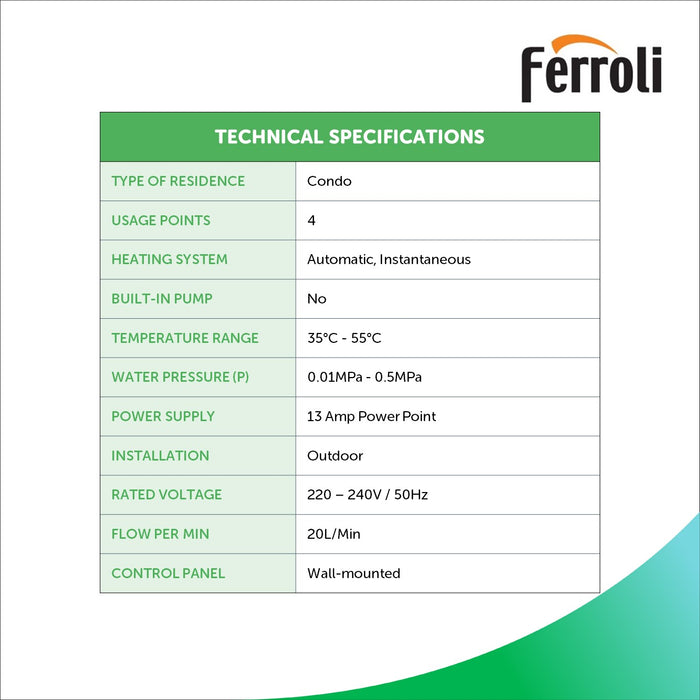 Ferroli

| TECHNICAL SPECIFICATIONS | |
|---|---|
| TYPE OF RESIDENCE | Condo |
| USAGE POINTS | 4 |
| HEATING SYSTEM | Automatic, Instantaneous |
| BUILT-IN PUMP | No |
| TEMPERATURE RANGE | 35°C - 55°C |
| WATER PRESSURE (P) | 0.01MPa - 0.5MPa |
| POWER SUPPLY | 13 Amp Power Point |
| INSTALLATION | Outdoor |
| RATED VOLTAGE | 220 – 240V / 50Hz |
| FLOW PER MIN | 20L/Min |
| CONTROL PANEL | Wall-mounted |